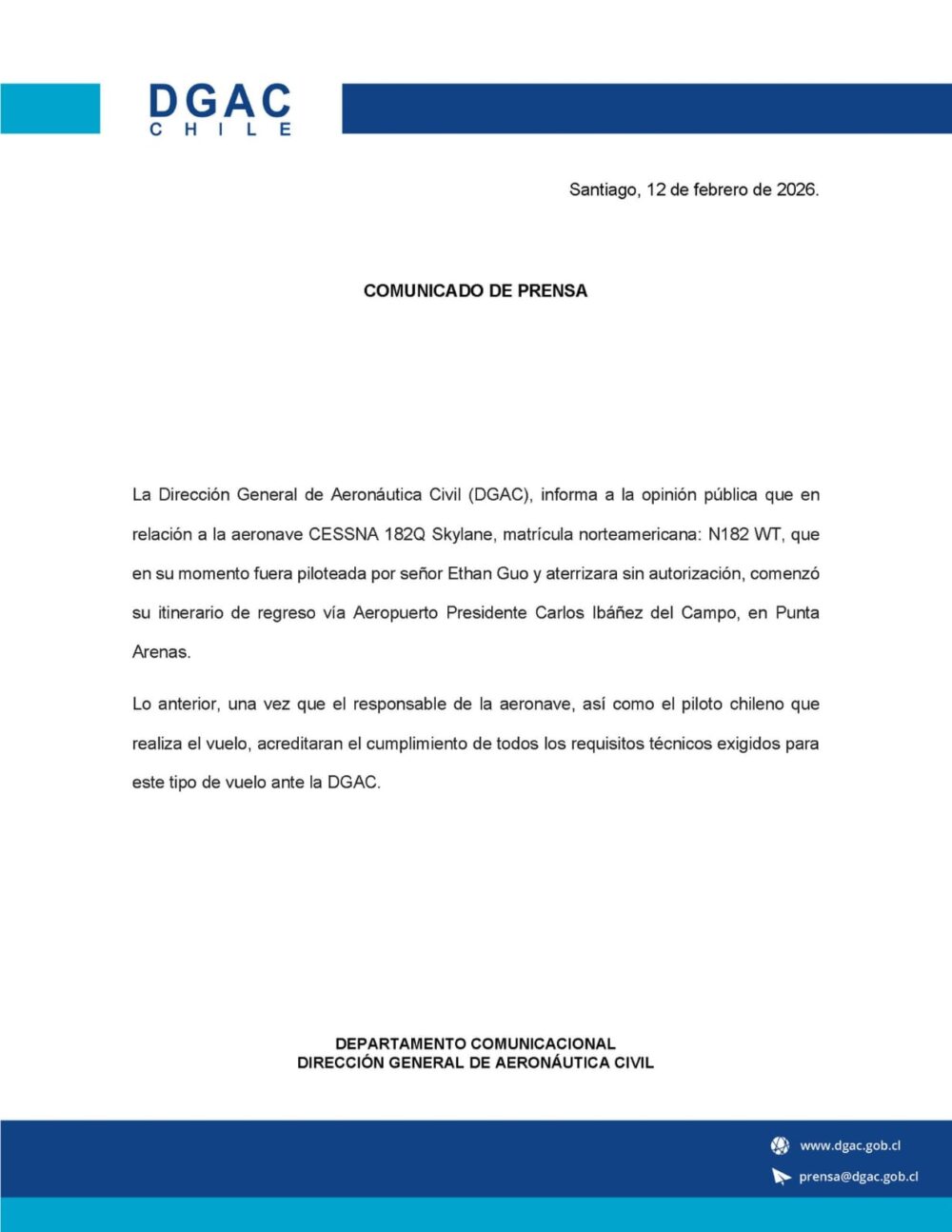 DGAC
CHILE

Santiago, 12 de febrero de 2026.

COMUNICADO DE PRENSA

La Dirección General de Aeronáutica Civil (DGAC), informa a la opinión pública que en relación a la aeronave CESSNA 182Q Skylane, matrícula norteamericana: N182 WT, que en su momento fuera piloteada por señor Ethan Guo y aterrizara sin autorización, comenzó su itinerario de regreso vía Aeropuerto Presidente Carlos Ibáñez del Campo, en Punta Arenas.

Lo anterior, una vez que el responsable de la aeronave, así como el piloto chileno que realiza el vuelo, acreditaran el cumplimiento de todos los requisitos técnicos exigidos para este tipo de vuelo ante la DGAC.

DEPARTAMENTO COMUNICACIONAL
DIRECCIÓN GENERAL DE AERONÁUTICA CIVIL

www.dgac.gob.cl
prensa@dgac.gob.cl